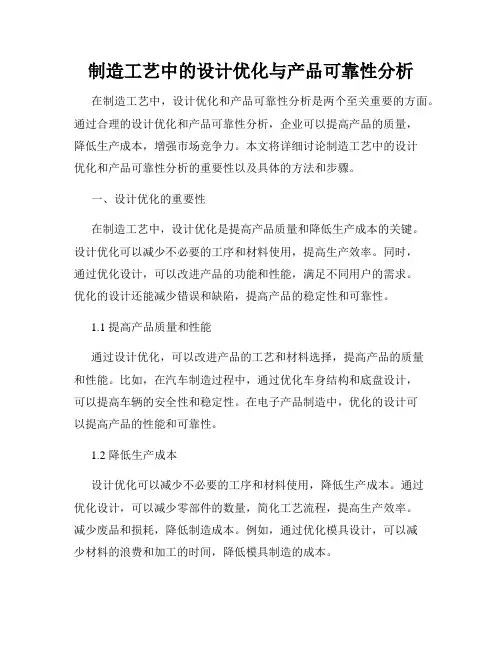 制造工艺中的设计优化与产品可靠性分析

在制造工艺中，设计优化和产品可靠性分析是两个至关重要的方面。通过合理的设计优化和产品可靠性分析，企业可以提高产品的质量，降低生产成本，增强市场竞争力。本文将详细讨论制造工艺中的设计优化和产品可靠性分析的重要性以及具体的方法和步骤。

一、设计优化的重要性

在制造工艺中，设计优化是提高产品质量和降低生产成本的关键。设计优化可以减少不必要的工序和材料使用，提高生产效率。同时，通过优化设计，可以改进产品的功能和性能，满足不同用户的需求。优化的设计还能减少错误和缺陷，提高产品的稳定性和可靠性。

1.1 提高产品质量和性能

通过设计优化，可以改进产品的工艺和材料选择，提高产品的质量和性能。比如，在汽车制造过程中，通过优化车身结构和底盘设计，可以提高车辆的安全性和稳定性。在电子产品制造中，优化的设计可以提高产品的性能和可靠性。

1.2 降低生产成本

设计优化可以减少不必要的工序和材料使用，降低生产成本。通过优化设计，可以减少零部件的数量，简化工艺流程，提高生产效率。减少废品和损耗，降低制造成本。例如，通过优化模具设计，可以减少材料的浪费和加工的时间，降低模具制造的成本。